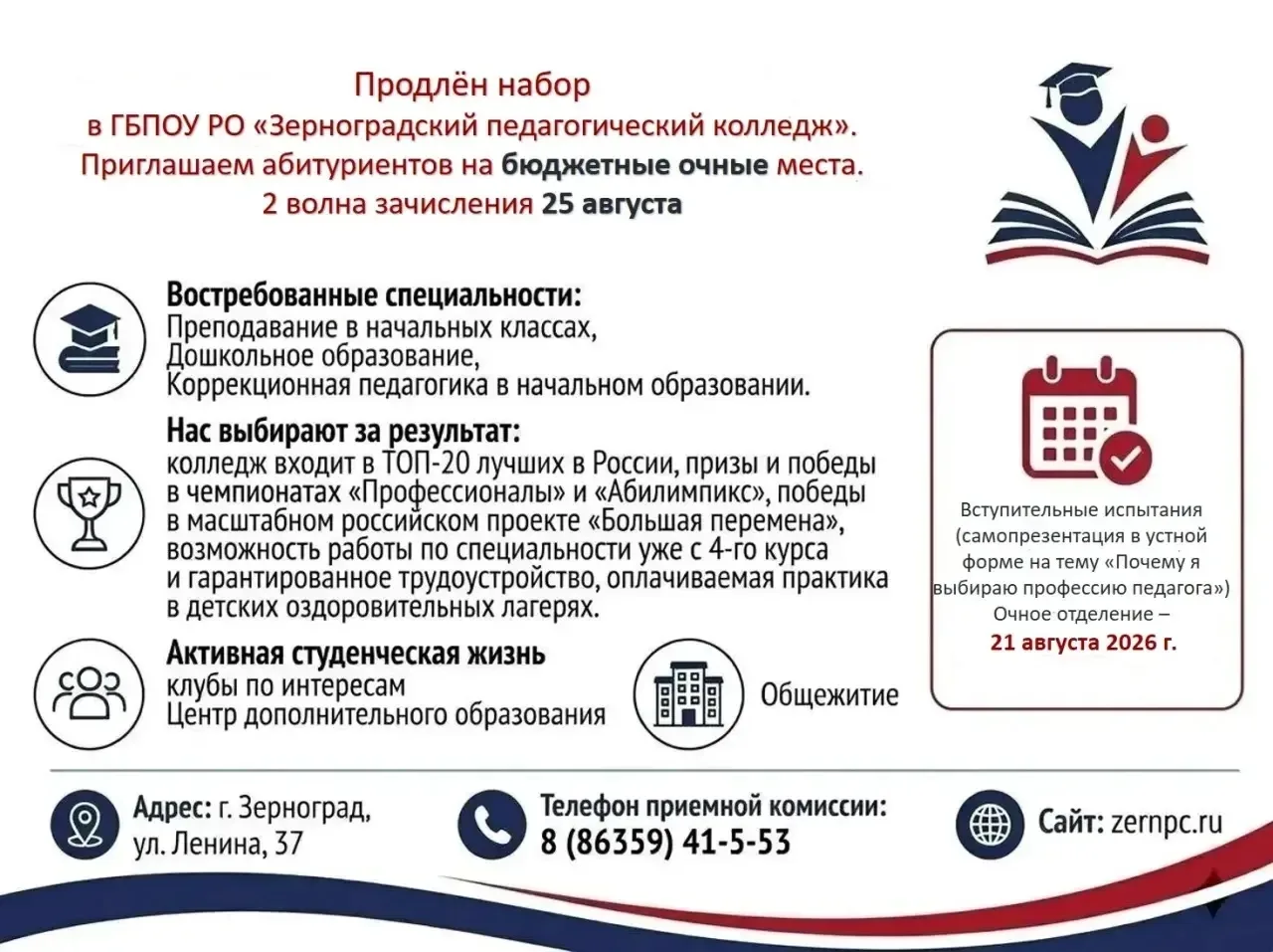 Продлён набор
в ГБПОУ РО «Зерноградский педагогический колледж».
Приглашаем абитуриентов на бюджетные очные места.
2 волна зачисления 25 августа

Востребованные специальности:
Преподавание в начальных классах,
Дошкольное образование,
Коррекционная педагогика в начальном образовании.

Нас выбирают за результат:
колледж входит в ТОП-20 лучших в России, призы и победы в чемпионатах «Профессионалы» и «Абилимпикс», победы в масштабном российском проекте «Большая перемена», возможность работы по специальности уже с 4-го курса и гарантированное трудоустройство, оплачиваемая практика в детских оздоровительных лагерях.

Активная студенческая жизнь
клубы по интересам
Центр дополнительного образования

Общежитие

Вступительные испытания (самопрезентация в устной форме на тему «Почему я выбираю профессию педагога»)
Очное отделение –
21 августа 2026 г.

Адрес: г. Зерноград, ул. Ленина, 37

Телефон приемной комиссии:
8 (86359) 41-5-53

Сайт: zernpc.ru